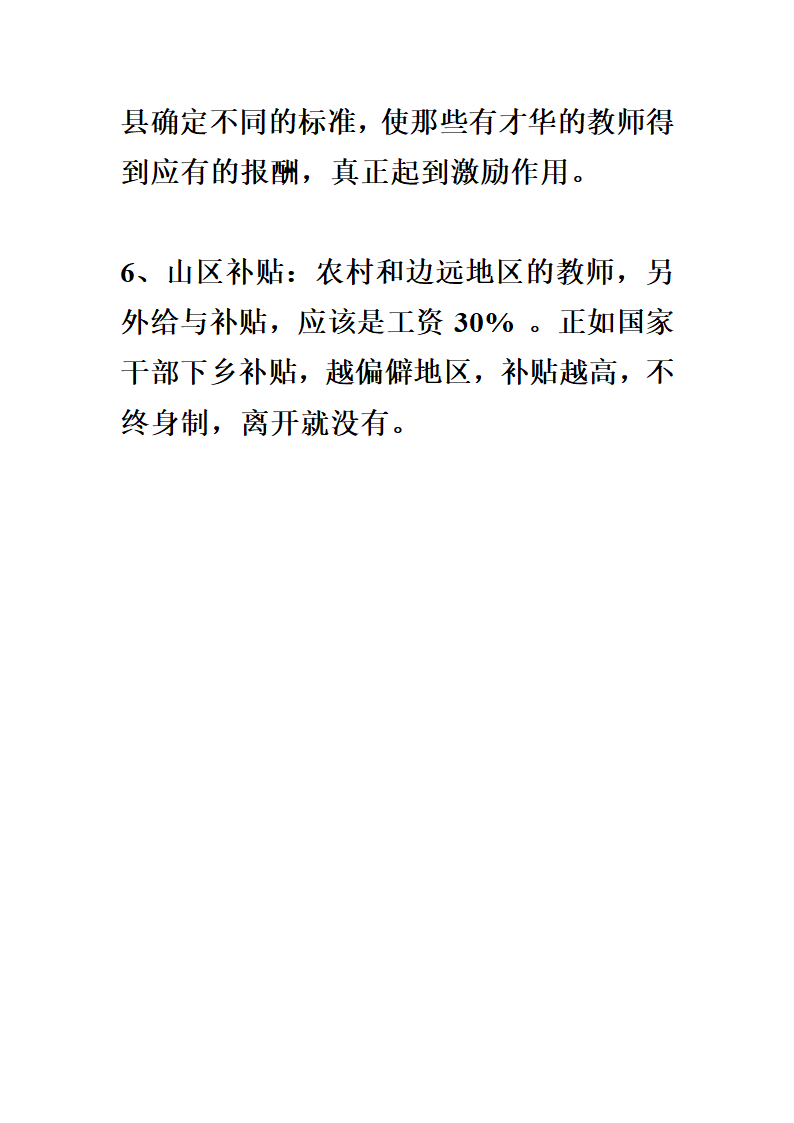 县确定不同的标准，使那些有才华的教师得到应有的报酬，真正起到激励作用。

6、山区补贴：农村和边远地区的教师，另外给与补贴，应该是工资 30% 。正如国家干部下乡补贴，越偏僻地区，补贴越高，不终身制，离开就没有。